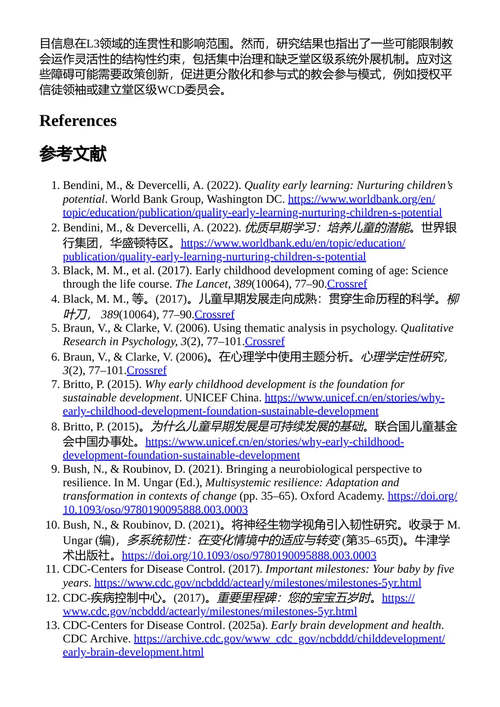 目信息在L3领域的连贯性和影响范围。然而，研究结果也指出了一些可能限制教会运作灵活性的结构性约束，包括集中治理和缺乏堂区级系统外展机制。应对这些障碍可能需要政策创新，促进更分散化和参与式的教会参与模式，例如授权平信徒领袖或建立堂区级WCD委员会。

References

参考文献

1. Bendini, M., & Devercelli, A. (2022). Quality early learning: Nurturing children's potential. World Bank Group, Washington DC. https://www.worldbank.org/en/topic/education/publication/quality-early-learning-nurturing-children-s-potential
2. Bendini, M., & Devercelli, A. (2022). 优质早期学习：培养儿童的潜能。世界银行集团，华盛顿特区。https://www.worldbank.edu/en/topic/education/publication/quality-early-learning-nurturing-children-s-potential
3. Black, M. M., et al. (2017). Early childhood development coming of age: Science through the life course. The Lancet, 389(10064), 77–90.Crossref
4. Black, M. M., 等。(2017)。儿童早期发展走向成熟：贯穿生命历程的科学。柳叶刀，389(10064), 77–90.Crossref
5. Braun, V., & Clarke, V. (2006). Using thematic analysis in psychology. Qualitative Research in Psychology, 3(2), 77–101.Crossref
6. Braun, V., & Clarke, V. (2006)。在心理学中使用主题分析。心理学定性研究，3(2), 77–101.Crossref
7. Britto, P. (2015). Why early childhood development is the foundation for sustainable development. UNICEF China. https://www.unicef.cn/en/stories/why-early-childhood-development-foundation-sustainable-development
8. Britto, P. (2015)。为什么儿童早期发展是可持续发展的基础。联合国儿童基金会中国办事处。https://www.unicef.cn/en/stories/why-early-childhood-development-foundation-sustainable-development
9. Bush, N., & Roubinov, D. (2021). Bringing a neurobiological perspective to resilience. In M. Ungar (Ed.), Multisystemic resilience: Adaptation and transformation in contexts of change (pp. 35–65). Oxford Academy. https://doi.org/10.1093/oso/9780190095888.003.0003
10. Bush, N., & Roubinov, D. (2021)。将神经生物学视角引入韧性研究。收录于 M. Ungar (编)，多系统韧性：在变化情境中的适应与转变 (第35–65页)。牛津学术出版社。https://doi.org/10.1093/oso/9780190095888.003.0003
11. CDC-Centers for Disease Control. (2017). Important milestones: Your baby by five years. https://www.cdc.gov/ncbddd/actearly/milestones/milestones-5yr.html
12. CDC-疾病控制中心。(2017)。重要里程碑：您的宝宝五岁时。https://www.cdc.gov/ncbddd/actearly/milestones/milestones-5yr.html
13. CDC-Centers for Disease Control. (2025a). Early brain development and health. CDC Archive. https://archive.cdc.gov/www_cdc_gov/ncbddd/childdevelopment/early-brain-development.html